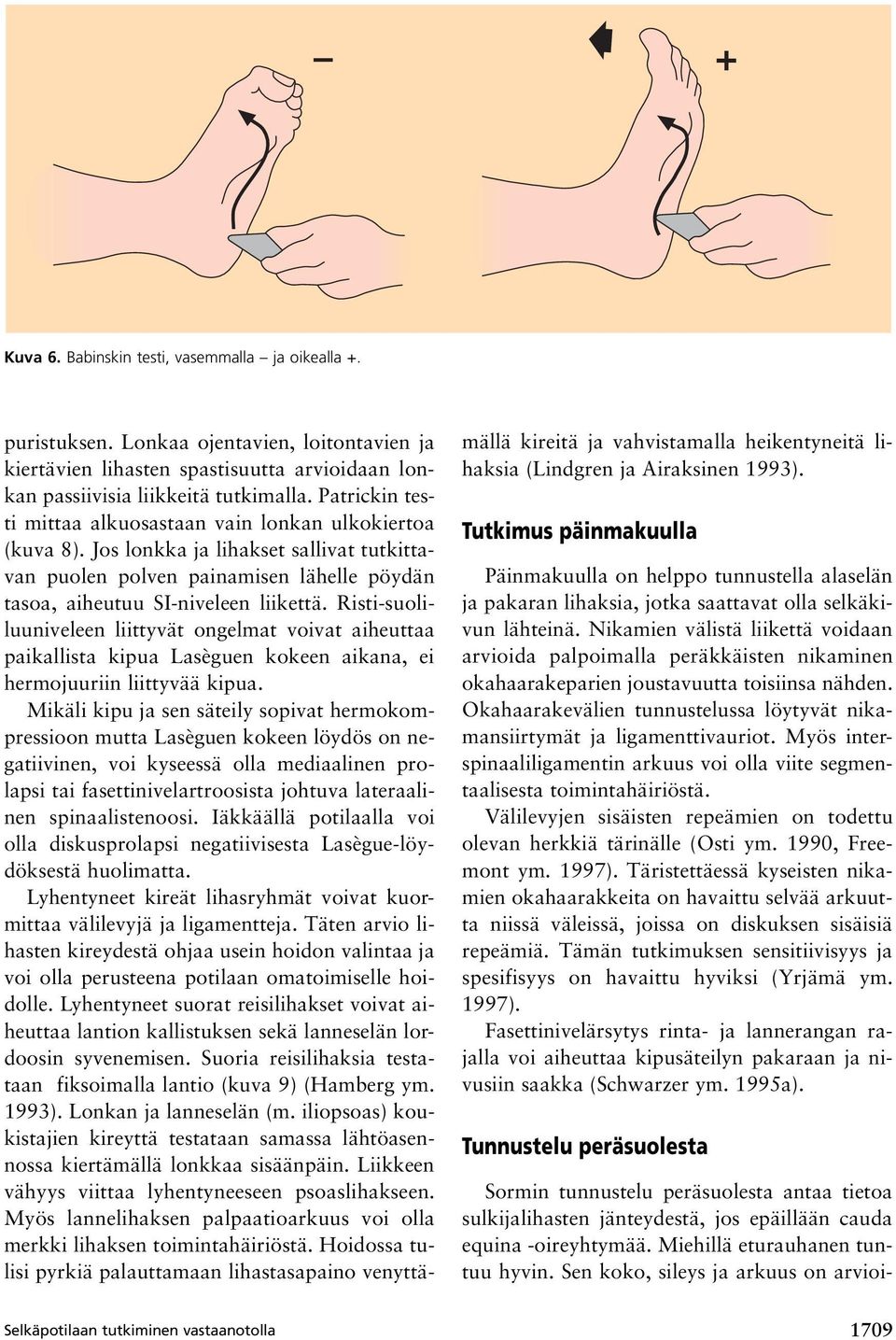 –

+

Kuva 6. Babinskin testi, vasemmalla – ja oikealla +.

puristuksen. Lonkaa ojentavien, loitontavien ja kiertävien lihasten spastisuutta arvioidaan lonkan passiivisia liikkeitä tutkimalla. Patrickin testi mittaa alkuosastaan vain lonkan ulkokiertoa (kuva 8). Jos lonkka ja lihakset sallivat tutkittavan puolen polven painamisen lähelle pöydän tasoa, aiheutuu SI-niveleen liikettä. Risti-suoliluuniveleen liittyvät ongelmat voivat aiheuttaa paikallista kipua Lasèguen kokeen aikana, ei hermojuuriin liittyvää kipua.

Mikäli kipu ja sen säteily sopivat hermokompressioon mutta Lasèguen kokeen löydös on negatiivinen, voi kyseessä olla mediaalinen prolapsi tai fasettinivelartroosista johtuva lateraalinen spinaalistenoosi. Iäkkäällä potilaalla voi olla diskusprolapsi negatiivisesta Lasègue-löydöksestä huolimatta.

Lyhentyneet kireät lihasryhmät voivat kuormittaa välilevyjä ja ligamentteja. Täten arvio lihasten kireydestä ohjaa usein hoidon valintaa ja voi olla perusteena potilaan omatoimiselle hoidolle. Lyhentyneet suorat reisilihakset voivat aiheuttaa lantion kallistuksen sekä lanneselän lordoosin syvenemisen. Suoria reisilihaksia testataan fiksoimalla lantio (kuva 9) (Hamberg ym. 1993). Lonkan ja lanneselän (m. iliopsoas) koukistajien kireyttä testataan samassa lähtöasennossa kiertämällä lonkkaa sisäänpäin. Liikkeen vähyys viittaa lyhentyneeseen psoaslihakseen. Myös lannelihaksen palpaatioarkuus voi olla merkki lihaksen toimintahäiriöstä. Hoidossa tulisi pyrkiä palauttamaan lihastasapaino venyttämällä kireitä ja vahvistamalla heikentyneitä lihaksia (Lindgren ja Airaksinen 1993).

Tutkimus päinmakuulla

Päinmakuulla on helppo tunnustella alaselän ja pakaran lihaksia, jotka saattavat olla selkäkivun lähteinä. Nikamien välistä liikettä voidaan arvioida palpoimalla peräkkäisten nikaminen okahaarakeparien joustavuutta toisiinsa nähden. Okahaarakevälien tunnustelussa löytyvät nikamansiirtymät ja ligamenttivauriot. Myös interspinaaliligamentin arkuus voi olla viite segmentaalisesta toimintahäiriöstä.

Välilevyjen sisäisten repeämien on todettu olevan herkkiä tärinälle (Osti ym. 1990, Freemont ym. 1997). Täristettäessä kyseisten nikamien okahaarakkeita on havaittu selvää arkuutta niissä väleissä, joissa on diskuksen sisäisiä repeämiä. Tämän tutkimuksen sensitiivisyys ja spesifisyys on havaittu hyviksi (Yrjämä ym. 1997).

Fasettinivelärsytys rinta- ja lannerangan rajalla voi aiheuttaa kipusäteilyn pakaraan ja nivusiin saakka (Schwarzer ym. 1995a).

Tunnustelu peräsuolesta

Sormin tunnustelu peräsuolesta antaa tietoa sulkijalihasten jänteydestä, jos epäillään cauda equina -oireyhtymää. Miehillä eturauhanen tuntuu hyvin. Sen koko, sileys ja arkuus on arvioi-

Selkäpotilaan tutkiminen vastaanotolla

1709